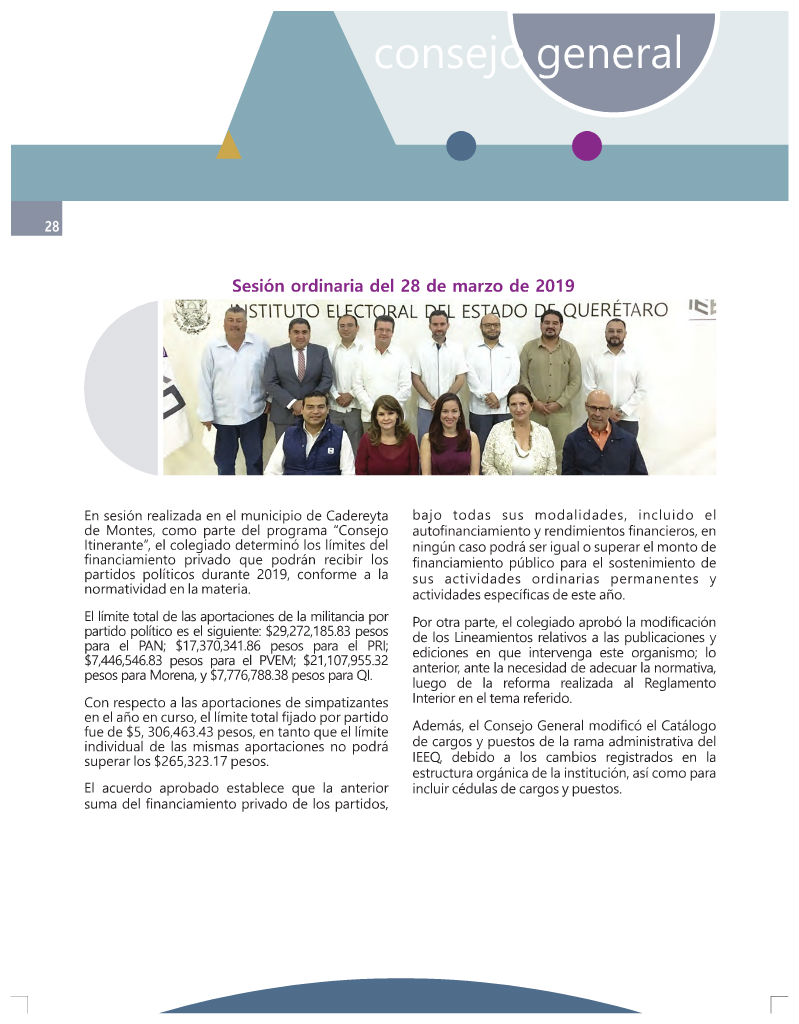 consejo general

28

Sesión ordinaria del 28 de marzo de 2019

INSTITUTO ELECTORAL DEL ESTADO DE QUERÉTARO

En sesión realizada en el municipio de Cadereyta de Montes, como parte del programa "Consejo Itinerante", el colegiado determinó los límites del financiamiento privado que podrán recibir los partidos políticos durante 2019, conforme a la normatividad en la materia.

El límite total de las aportaciones de la militancia por partido político es el siguiente: $29,272,185.83 pesos para el PAN; $17,370,341.86 pesos para el PRI; $7,446,546.83 pesos para el PVEM; $21,107,955.32 pesos para Morena, y $7,776,788.38 pesos para QI.

Con respecto a las aportaciones de simpatizantes en el año en curso, el límite total fijado por partido fue de $5, 306,463.43 pesos, en tanto que el límite individual de las mismas aportaciones no podrá superar los $265,323.17 pesos.

El acuerdo aprobado establece que la anterior suma del financiamiento privado de los partidos, bajo todas sus modalidades, incluido el autofinanciamiento y rendimientos financieros, en ningún caso podrá ser igual o superar el monto de financiamiento público para el sostenimiento de sus actividades ordinarias permanentes y actividades específicas de este año.

Por otra parte, el colegiado aprobó la modificación de los Lineamientos relativos a las publicaciones y ediciones en que intervenga este organismo; lo anterior, ante la necesidad de adecuar la normativa, luego de la reforma realizada al Reglamento Interior en el tema referido.

Además, el Consejo General modificó el Catálogo de cargos y puestos de la rama administrativa del IEEQ, debido a los cambios registrados en la estructura orgánica de la institución, así como para incluir cédulas de cargos y puestos.